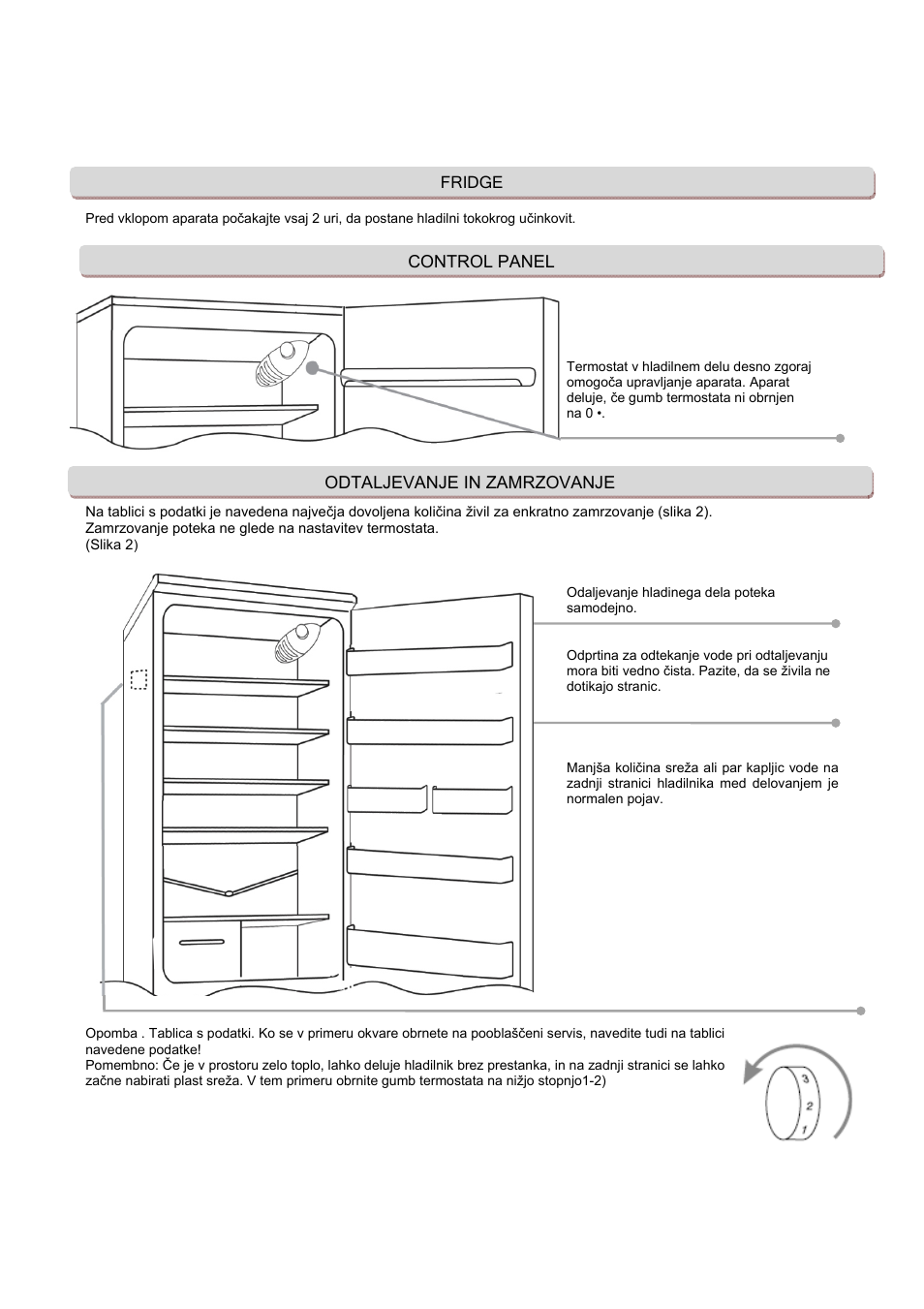 FRIDGE

Pred vklopom aparata počakajte vsaj 2 uri, da postane hladilni tokokrog učinkovit.

CONTROL PANEL

Termostat v hladilnem delu desno zgoraj omogoča upravljanje aparata. Aparat deluje, če gumb termostata ni obrnjen na 0 •.

ODTALJEVANJE IN ZAMRZOVANJE

Na tablici s podatki je navedena največja dovoljena količina živil za enkratno zamrzovanje (slika 2).
Zamrzovanje poteka ne glede na nastavitev termostata.
(Slika 2)

Odaljevanje hladinega dela poteka samodejno.

Odprtina za odtekanje vode pri odtaljevanju mora biti vedno čista. Pazite, da se živila ne dotikajo stranic.

Manjša količina sreža ali par kapljic vode na zadnji stranici hladilnika med delovanjem je normalen pojav.

Opomba . Tablica s podatki. Ko se v primeru okvare obrnete na pooblaščeni servis, navedite tudi na tablici navedene podatke!
Pomembno: Če je v prostoru zelo toplo, lahko deluje hladilnik brez prestanka, in na zadnji stranici se lahko začne nabirati plast sreža. V tem primeru obrnite gumb termostata na nižjo stopnjo1-2)

3
2
1